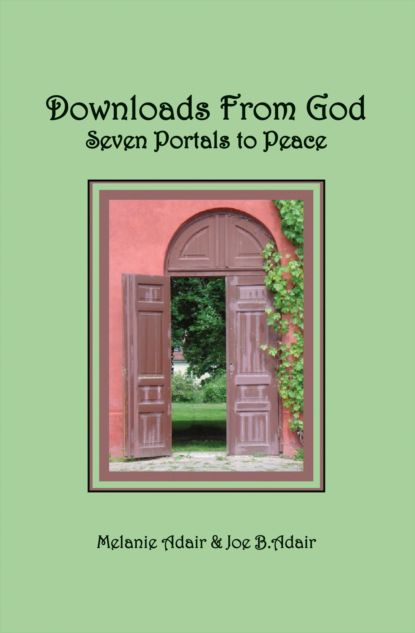 Downloads From God
Seven Portals to Peace

Melanie Adair & Joe B.Adair